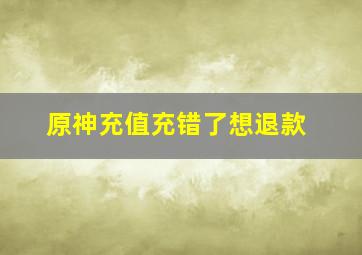 原神充值充错了想退款